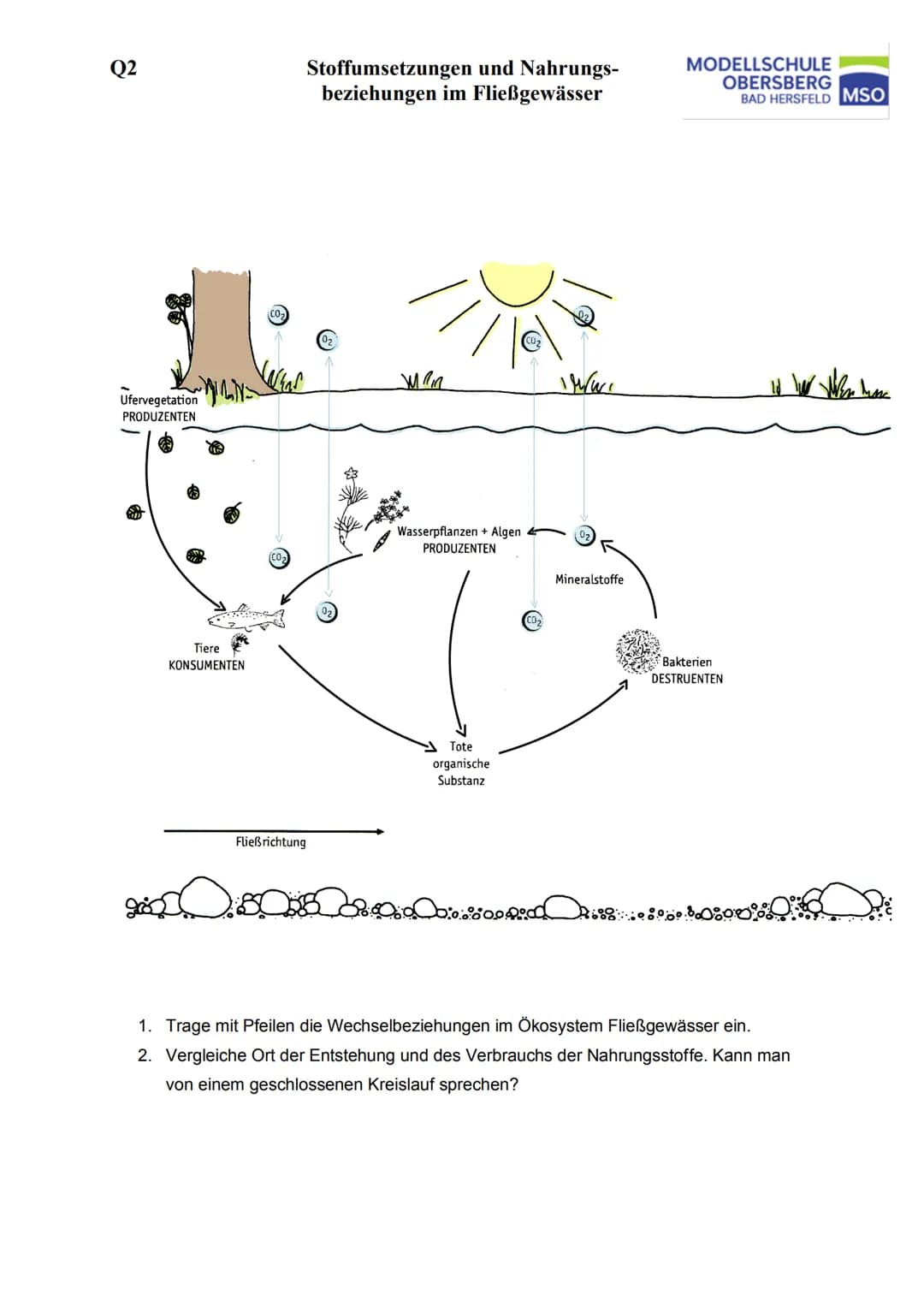 Q2

Stoffumsetzungen und Nahrungsbeziehungen im Fließgewässer

MODELLSCHULE OBERSBERG BAD HERSFELD MSO

$CO_2$ $O_2$ $CO_2$ $O_2$

Ufervegetation
PRODUZENTEN

Wasserpflanzen + Algen
PRODUZENTEN

$O_2$

$CO_2$

Mineralstoffe

$O_2$

$CO_2$

Tiere
KONSUMENTEN

Bakterien
DESTRUENTEN

Tote organische Substanz

Fließrichtung

1. Trage mit Pfeilen die Wechselbeziehungen im Ökosystem Fließgewässer ein.
2. Vergleiche Ort der Entstehung und des Verbrauchs der Nahrungsstoffe. Kann man von einem geschlossenen Kreislauf sprechen?